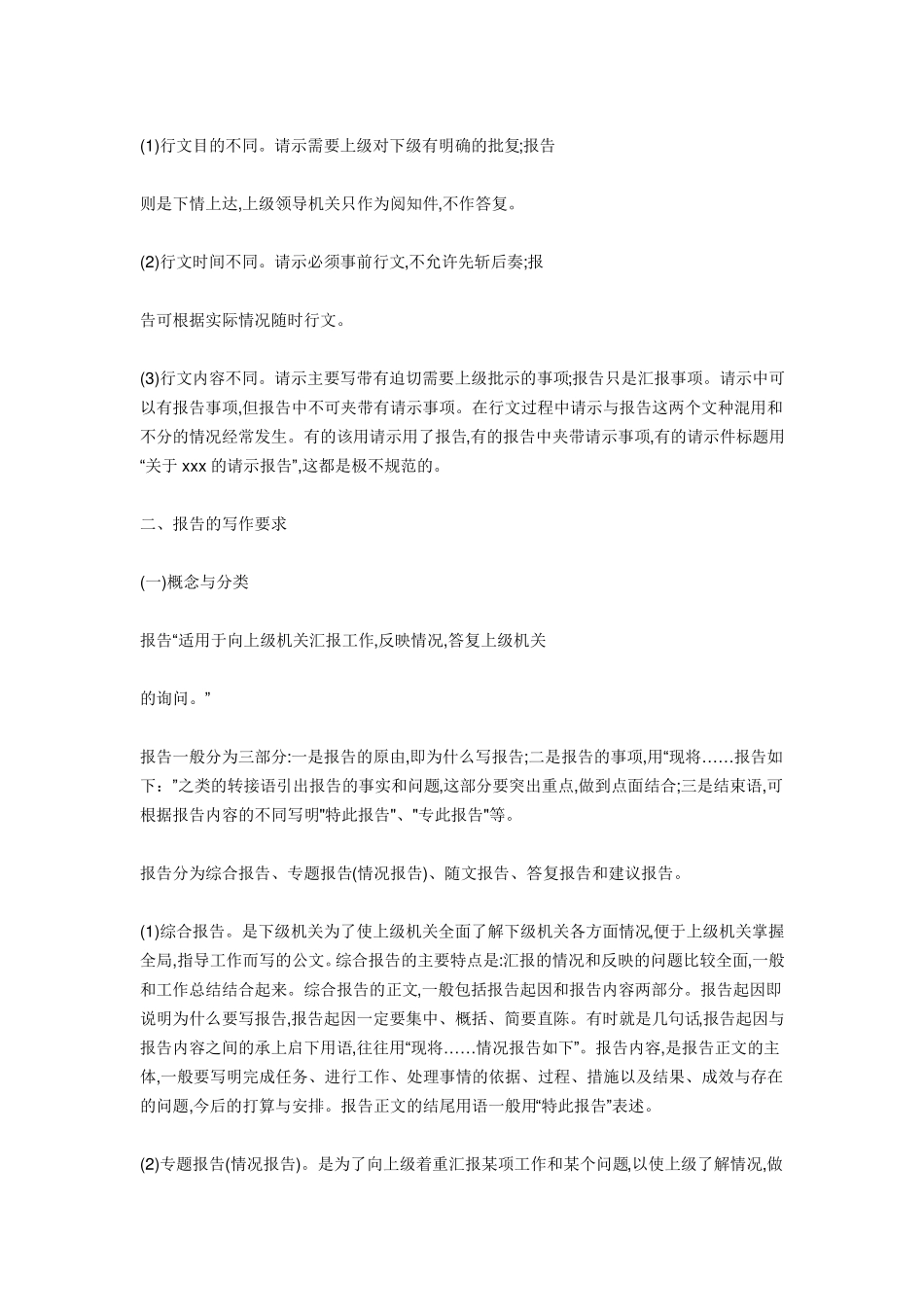 (1)行文目的不同。请示需要上级对下级有明确的批复;报告

则是下情上达,上级领导机关只作为阅知件,不作答复。

(2)行文时间不同。请示必须事前行文,不允许先斩后奏;报

告可根据实际情况随时行文。

(3)行文内容不同。请示主要写带有迫切需要上级批示的事项;报告只是汇报事项。请示中可以有报告事项,但报告中不可夹带有请示事项。在行文过程中请示与报告这两个文种混用和不分的情况经常发生。有的该用请示用了报告,有的报告中夹带请示事项,有的请示件标题用“关于 xxx 的请示报告”,这都是极不规范的。

二、报告的写作要求

(一)概念与分类

报告“适用于向上级机关汇报工作,反映情况,答复上级机关

的询问。”

报告一般分为三部分:一是报告的原由,即为什么写报告;二是报告的事项,用“现将……报告如下:”之类的转接语引出报告的事实和问题,这部分要突出重点,做到点面结合;三是结束语,可根据报告内容的不同写明"特此报告"、"专此报告"等。

报告分为综合报告、专题报告(情况报告)、随文报告、答复报告和建议报告。

(1)综合报告。是下级机关为了使上级机关全面了解下级机关各方面情况,便于上级机关掌握全局,指导工作而写的公文。综合报告的主要特点是:汇报的情况和反映的问题比较全面,一般和工作总结结合起来。综合报告的正文,一般包括报告起因和报告内容两部分。报告起因即说明为什么要写报告,报告起因一定要集中、概括、简要直陈。有时就是几句话,报告起因与报告内容之间的承上启下用语,往往用“现将……情况报告如下”。报告内容,是报告正文的主体,一般要写明完成任务、进行工作、处理事情的依据、过程、措施以及结果、成效与存在的问题,今后的打算与安排。报告正文的结尾用语一般用“特此报告”表述。

(2)专题报告(情况报告)。是为了向上级着重汇报某项工作和某个问题,以使上级了解情况,做